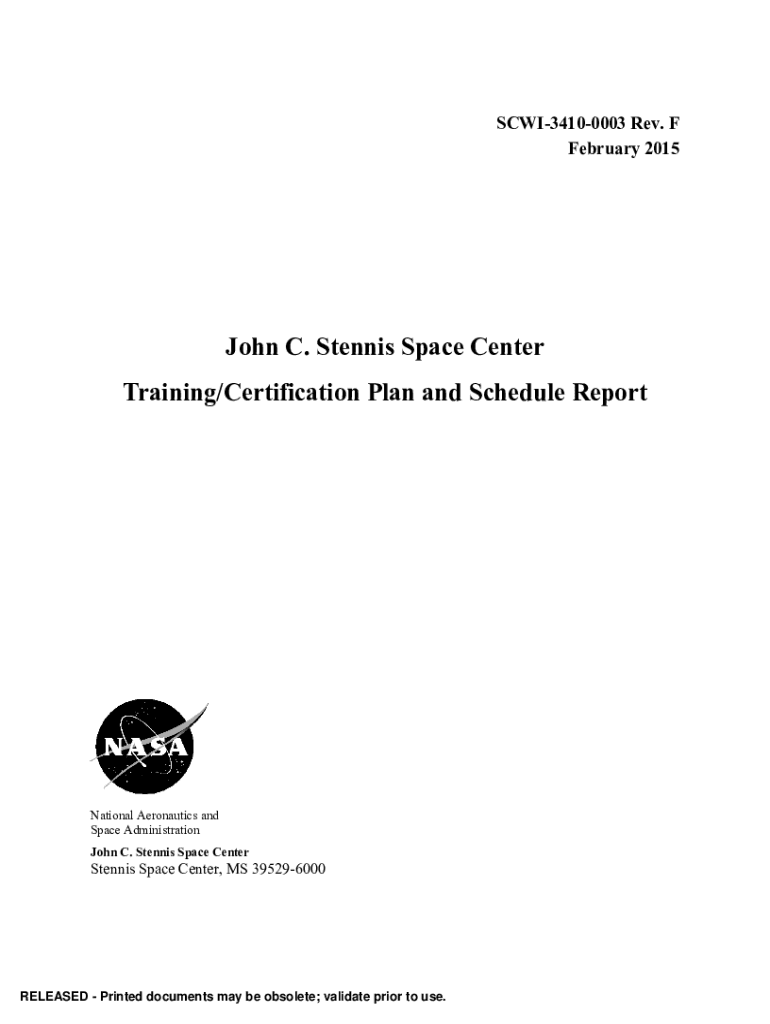 SCWI-3410-0003 Rev. F
February 2015

John C. Stennis Space Center

Training/Certification Plan and Schedule Report

NASA

National Aeronautics and
Space Administration

John C. Stennis Space Center
Stennis Space Center, MS 39529-6000

RELEASED - Printed documents may be obsolete; validate prior to use.